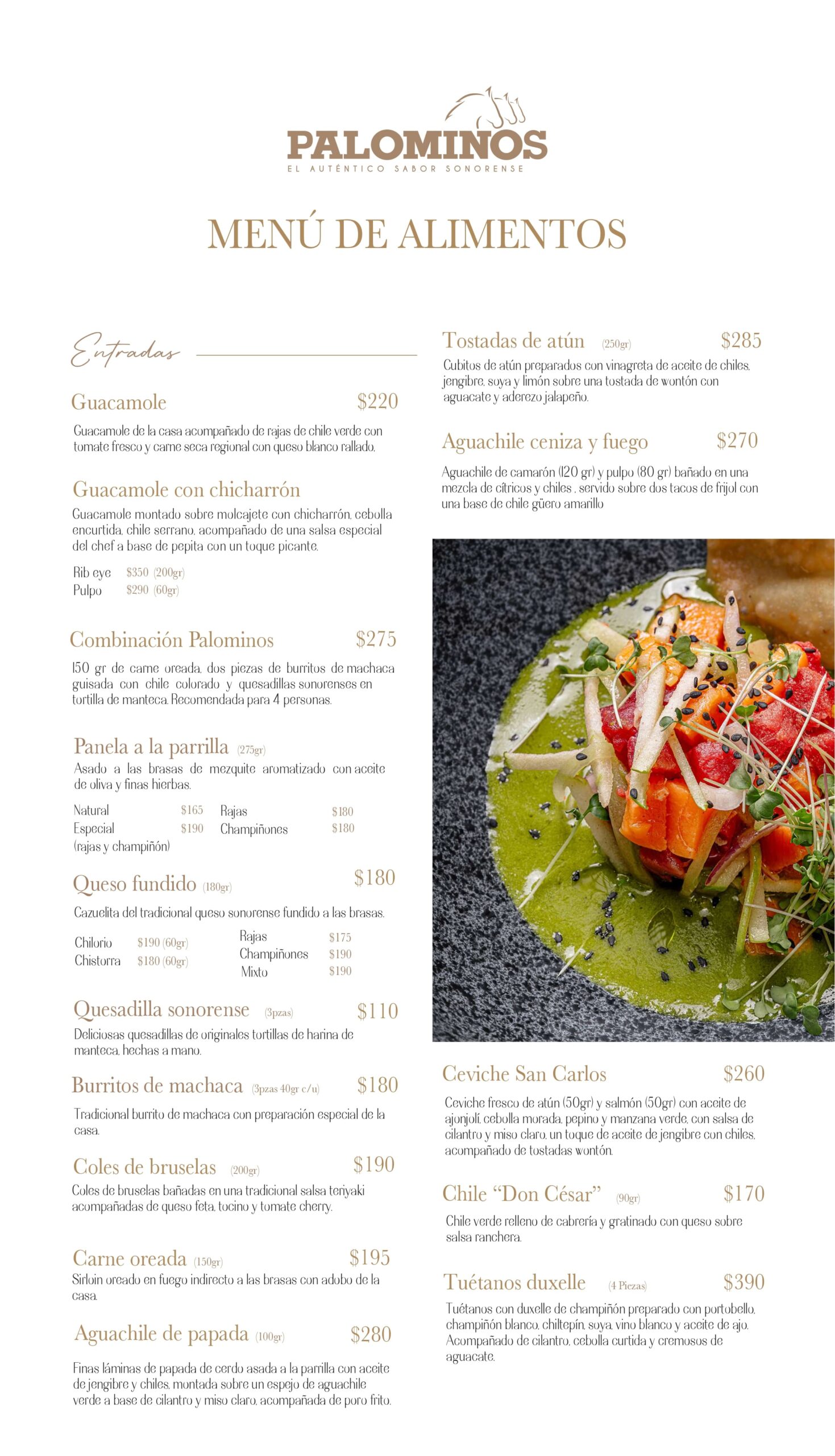 PALOMINOS
EL AUTÉNTICO SABOR SONORENSE

MENÚ DE ALIMENTOS

Entradas

Guacamole $220

Guacamole de la casa acompañado de rajas de chile verde con tomate fresco y carne seca regional con queso blanco rallado.

Guacamole con chicharrón

Guacamole montado sobre molcajete con chicharrón, cebolla encurtida, chile serrano, acompañado de una salsa especial del chef a base de pepita con un toque picante.

Rib eye $350 (200gr)
Pulpo $290 (60gr)

Combinación Palominos $275

150 gr de carne oreada, dos piezas de burritos de machaca guisada con chile colorado y quesadillas sonorenses en tortilla de manteca. Recomendada para 4 personas.

Panela a la parrilla (275gr)

Asado a las brasas de mezquite aromatizado con aceite de oliva y finas hierbas.

Natural $165
Especial $190
(rajas y champiñón)
Rajas $180
Champiñones $180

Queso fundido (180gr) $180

Cazuelita del tradicional queso sonorense fundido a las brasas.

Chilorio $190 (60gr)
Chistorra $180 (60gr)
Rajas $175
Champiñones $190
Mixto $190

Quesadilla sonorense (3pzas) $110

Deliciosas quesadillas de originales tortillas de harina de manteca, hechas a mano.

Burritos de machaca (3pzas 40gr c/u) $180

Tradicional burrito de machaca con preparación especial de la casa.

Coles de bruselas (200gr) $190

Coles de bruselas bañadas en una tradicional salsa teriyaki acompañadas de queso feta, tocino y tomate cherry.

Carne oreada (150gr) $195

Sirloin oreado en fuego indirecto a las brasas con adobo de la casa.

Aguachile de papada (100gr) $280

Finas láminas de papada de cerdo asada a la parrilla con aceite de jengibre y chiles, montada sobre un espejo de aguachile verde a base de cilantro y miso claro, acompañada de poro frito.

Tostadas de atún (250gr) $285

Cubitos de atún preparados con vinagreta de aceite de chiles, jengibre, soya y limón sobre una tostada de wontón con aguacate y aderezo jalapeño.

Aguachile ceniza y fuego $270

Aguachile de camarón (120 gr) y pulpo (80 gr) bañado en una mezcla de cítricos y chiles , servido sobre dos tacos de frijol con una base de chile güero amarillo

Ceviche San Carlos $260

Ceviche fresco de atún (50gr) y salmón (50gr) con aceite de ajonjolí, cebolla morada, pepino y manzana verde, con salsa de cilantro y miso claro, un toque de aceite de jengibre con chiles, acompañado de tostadas wontón.

Chile "Don César" (90gr) $170

Chile verde relleno de cabrería y gratinado con queso sobre salsa ranchera.

Tuétanos duxelle (4 Piezas) $390

Tuétanos con duxelle de champiñón preparado con portobello, champiñón blanco, chiltepín, soya, vino blanco y aceite de ajo. Acompañado de cilantro, cebolla curtida y cremosos de aguacate.